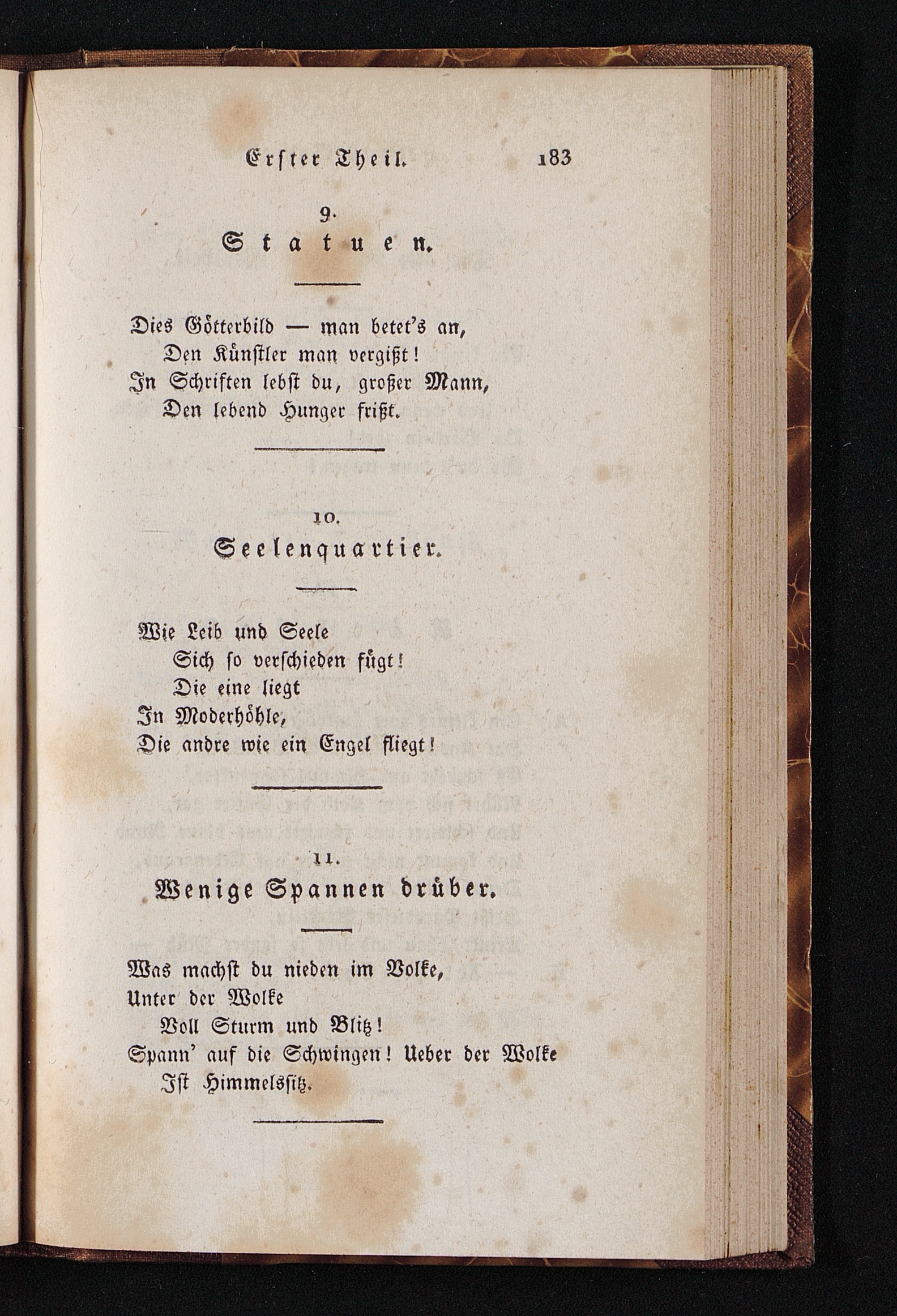 Erster Theil. 183

9.
Statuen.

Dies Götterbild — man betet's an,
Den Künstler man vergißt!
In Schriften lebst du, großer Mann,
Den lebend Hunger frißt.

10.
Seelenquartier.

Wie Leib und Seele
Sich so verschieden fügt!
Die eine liegt
In Moderhöhle,
Die andre wie ein Engel fliegt!

11.
Wenige Spannen drüber.

Was machst du nieden im Volke,
Unter der Wolke
Voll Sturm und Blitz!
Spann' auf die Schwingen! Ueber der Wolke
Ist Himmelssitz.